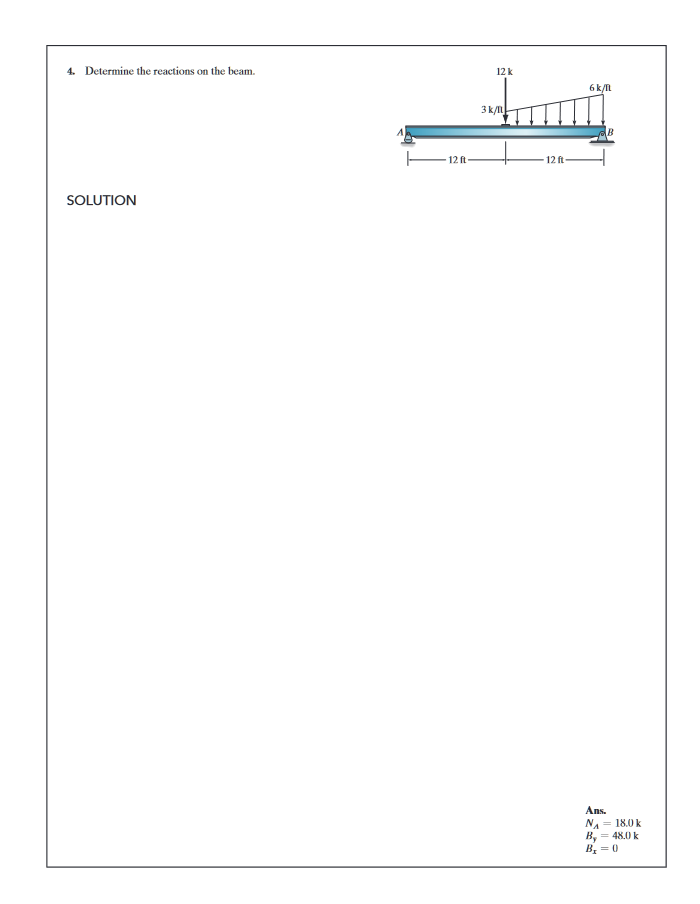 4. Determine the reactions on the beam.

12 k

6 k/ft

3 k/ft

A

B

12 ft

12 ft

SOLUTION

Ans.
$N_A = 18.0$ k
$B_y = 48.0$ k
$B_x = 0$